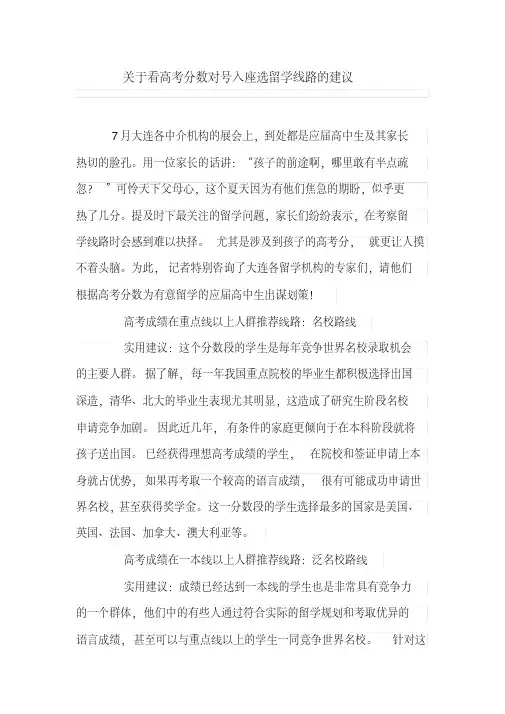 关于看高考分数对号入座选留学线路的建议

7月大连各中介机构的展会上，到处都是应届高中生及其家长热切的脸孔。用一位家长的话讲：“孩子的前途啊，哪里敢有半点疏忽？”可怜天下父母心，这个夏天因为有他们焦急的期盼，似乎更热了几分。提及时下最关注的留学问题，家长们纷纷表示，在考察留学线路时会感到难以抉择。尤其是涉及到孩子的高考分，就更让人摸不着头脑。为此，记者特别咨询了大连各留学机构的专家们，请他们根据高考分数为有意留学的应届高中生出谋划策！

高考成绩在重点线以上人群推荐线路：名校路线

实用建议：这个分数段的学生是每年竞争世界名校录取机会的主要人群。据了解，每一年我国重点院校的毕业生都积极选择出国深造，清华、北大的毕业生表现尤其明显，这造成了研究生阶段名校申请竞争加剧。因此近几年，有条件的家庭更倾向于在本科阶段就将孩子送出国。已经获得理想高考成绩的学生，在院校和签证申请上本身就占优势，如果再考取一个较高的语言成绩，很有可能成功申请世界名校，甚至获得奖学金。这一分数段的学生选择最多的国家是美国、英国、法国、加拿大、澳大利亚等。

高考成绩在一本线以上人群推荐线路：泛名校路线

实用建议：成绩已经达到一本线的学生也是非常具有竞争力的一个群体，他们中的有些人通过符合实际的留学规划和考取优异的语言成绩，甚至可以与重点线以上的学生一同竞争世界名校。针对这